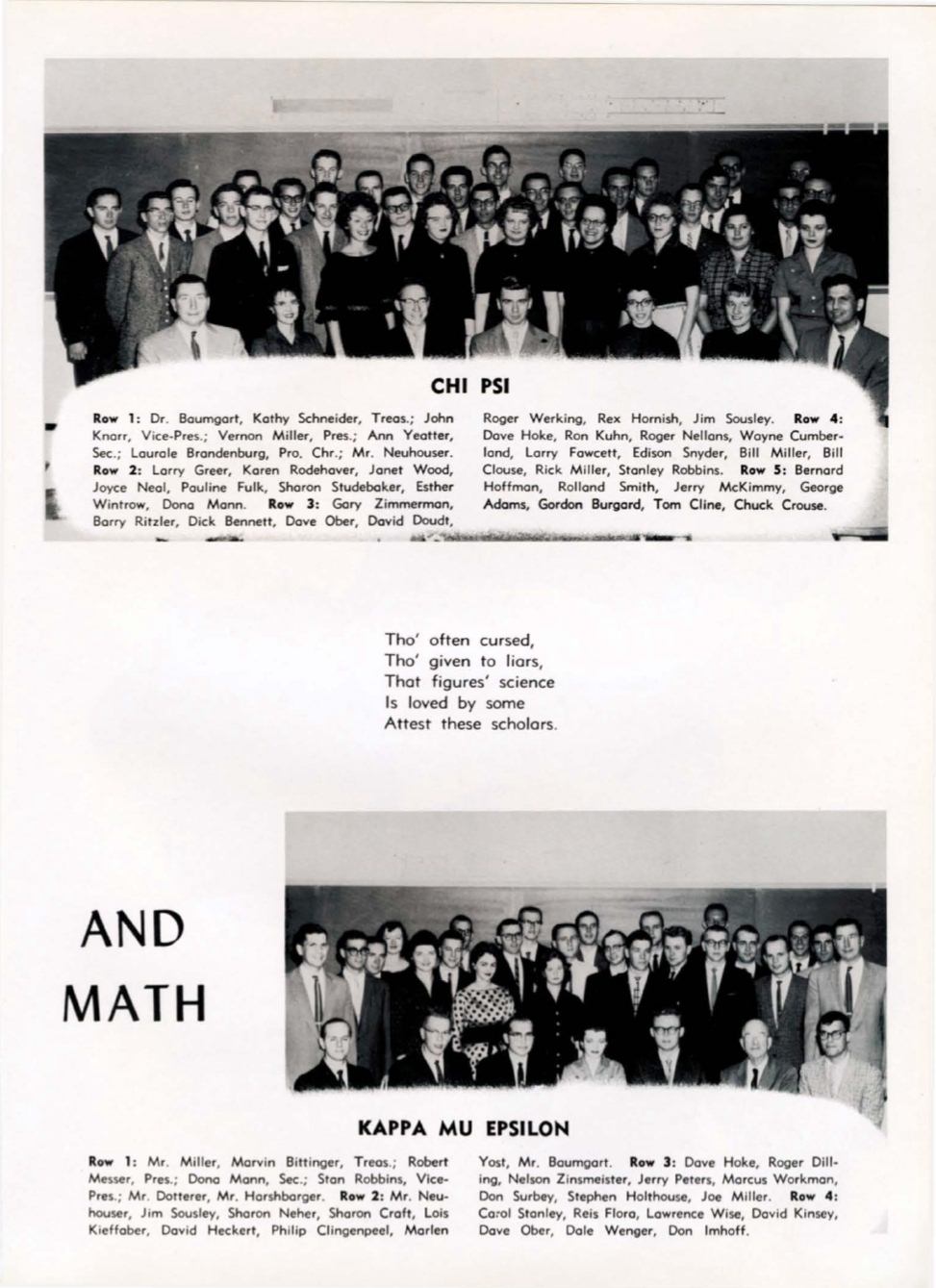 CHI PSI

Row 1: Dr. Baumgart, Kathy Schneider, Treas.; John Knarr, Vice-Pres.; Vernon Miller, Pres.; Ann Yeatter, Sec.; Laurale Brandenburg, Pro. Chr.; Mr. Neuhouser. Row 2: Larry Greer, Karen Rodehaver, Janet Wood, Joyce Neal, Pauline Fulk, Sharon Studebaker, Esther Wintrow, Dona Mann. Row 3: Gary Zimmerman, Barry Ritzler, Dick Bennett, Dave Ober, David Doudt, Roger Werking, Rex Hornish, Jim Sousley. Row 4: Dave Hoke, Ron Kuhn, Roger Nellans, Wayne Cumberland, Larry Fawcett, Edison Snyder, Bill Miller, Bill Clouse, Rick Miller, Stanley Robbins. Row 5: Bernard Hoffman, Rolland Smith, Jerry McKimmy, George Adams, Gordon Burgard, Tom Cline, Chuck Crouse.

Tho' often cursed,
Tho' given to liars,
That figures' science
Is loved by some
Attest these scholars.

AND MATH

KAPPA MU EPSILON

Row 1: Mr. Miller, Marvin Bittinger, Treas.; Robert Messer, Pres.; Dona Mann, Sec.; Stan Robbins, Vice-Pres.; Mr. Dotterer, Mr. Harshbarger. Row 2: Mr. Neuhouser, Jim Sousley, Sharon Neher, Sharon Craft, Lois Kieffaber, David Heckert, Philip Clingenpeel, Marlen Yost, Mr. Baumgart. Row 3: Dave Hoke, Roger Dilling, Nelson Zinsmeister, Jerry Peters, Marcus Workman, Don Surbey, Stephen Holthouse, Joe Miller. Row 4: Carol Stanley, Reis Flora, Lawrence Wise, David Kinsey, Dave Ober, Dale Wenger, Don Imhoff.